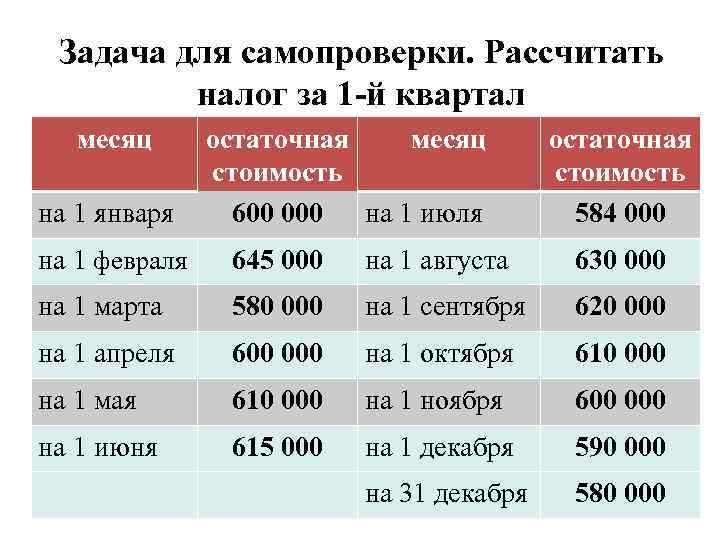 Задача для самопроверки. Рассчитать налог за 1-й квартал

| месяц | остаточная стоимость | месяц | остаточная стоимость |
|---|---|---|---|
| на 1 января | 600 000 | на 1 июля | 584 000 |
| на 1 февраля | 645 000 | на 1 августа | 630 000 |
| на 1 марта | 580 000 | на 1 сентября | 620 000 |
| на 1 апреля | 600 000 | на 1 октября | 610 000 |
| на 1 мая | 610 000 | на 1 ноября | 600 000 |
| на 1 июня | 615 000 | на 1 декабря | 590 000 |
| | | на 31 декабря | 580 000 |